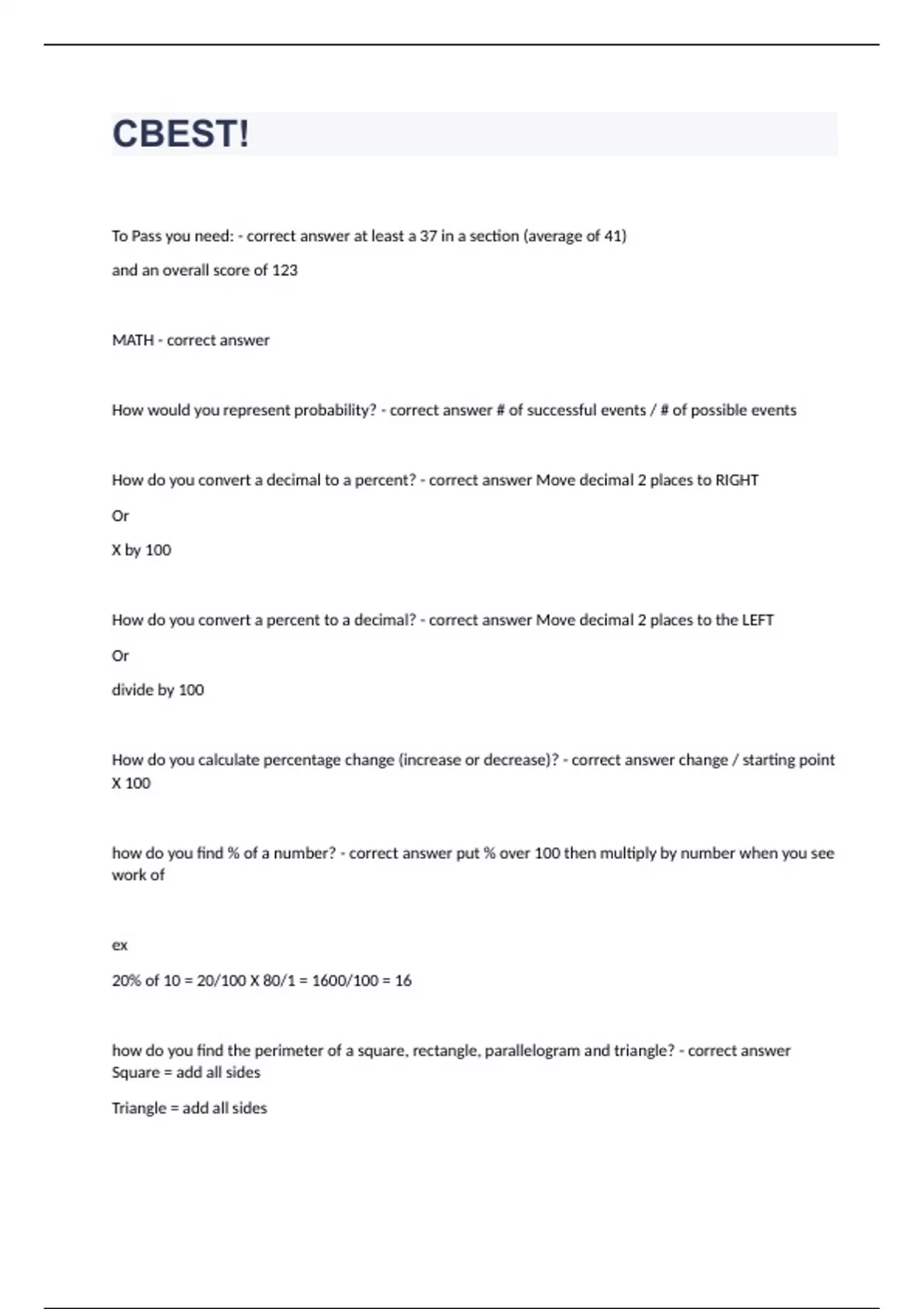 CBEST!

To Pass you need: - correct answer at least a 37 in a section (average of 41)

and an overall score of 123

MATH - correct answer

How would you represent probability? - correct answer # of successful events / # of possible events

How do you convert a decimal to a percent? - correct answer Move decimal 2 places to RIGHT

Or

X by 100

How do you convert a percent to a decimal? - correct answer Move decimal 2 places to the LEFT

Or

divide by 100

How do you calculate percentage change (increase or decrease)? - correct answer change / starting point X 100

how do you find % of a number? - correct answer put % over 100 then multiply by number when you see work of

ex

20% of 10 = 20/100 X 80/1 = 1600/100 = 16

how do you find the perimeter of a square, rectangle, parallelogram and triangle? - correct answer Square = add all sides

Triangle = add all sides